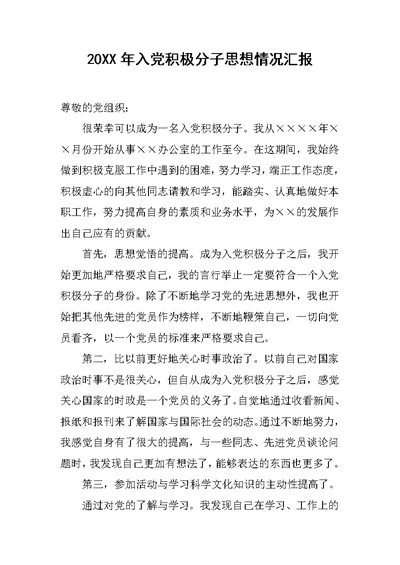 20XX 年入党积极分子思想情况汇报

尊敬的党组织：

很荣幸可以成为一名入党积极分子。我从××××年××月份开始从事××办公室的工作至今。在这期间，我始终做到积极克服工作中遇到的困难，努力学习，端正工作态度，积极虚心的向其他同志请教和学习，能踏实、认真地做好本职工作，努力提高自身的素质和业务水平，为××的发展作出自己应有的贡献。

首先，思想觉悟的提高。成为入党积极分子之后，我开始更加地严格要求自己，我的言行举止一定要符合一个入党积极分子的身份。除了不断地学习党的先进思想外，我也开始把其他先进的党员作为榜样，不断地鞭策自己，一切向党员看齐，以一个党员的标准来严格要求自己。

第二，比以前更好地关心时事政治了。以前自己对国家政治时事不是很关心，但自从成为入党积极分子之后，感觉关心国家的时政是一个党员的义务了。自觉地通过收看新闻、报纸和报刊来了解国家与国际社会的动态。通过不断地努力，我感觉自身有了很大的提高，与一些同志、先进党员谈论问题时，我发现自己更加有想法了，能够表达的东西也更多了。

第三，参加活动与学习科学文化知识的主动性提高了。

通过对党的了解与学习。我发现自己在学习、工作上的